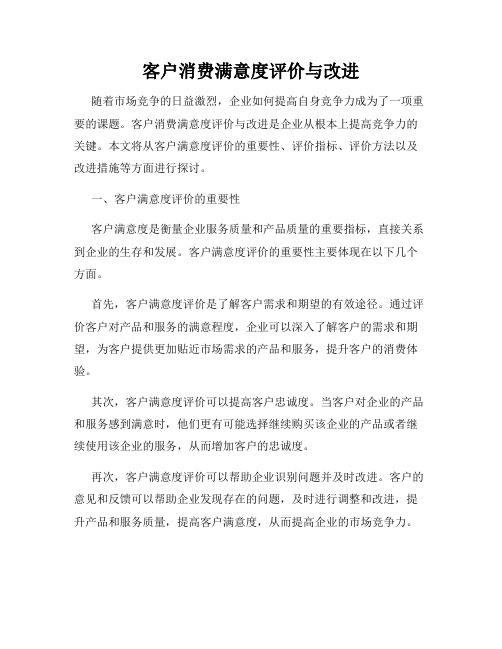 客户消费满意度评价与改进

随着市场竞争的日益激烈，企业如何提高自身竞争力成为了一项重要的课题。客户消费满意度评价与改进是企业从根本上提高竞争力的关键。本文将从客户满意度评价的重要性、评价指标、评价方法以及改进措施等方面进行探讨。

一、客户满意度评价的重要性

客户满意度是衡量企业服务质量和产品质量的重要指标，直接关系到企业的生存和发展。客户满意度评价的重要性主要体现在以下几个方面。

首先，客户满意度评价是了解客户需求和期望的有效途径。通过评价客户对产品和服务的满意程度，企业可以深入了解客户的需求和期望，为客户提供更加贴近市场需求的产品和服务，提升客户的消费体验。

其次，客户满意度评价可以提高客户忠诚度。当客户对企业的产品和服务感到满意时，他们更有可能选择继续购买该企业的产品或者继续使用该企业的服务，从而增加客户的忠诚度。

再次，客户满意度评价可以帮助企业识别问题并及时改进。客户的意见和反馈可以帮助企业发现存在的问题，及时进行调整和改进，提升产品和服务质量，提高客户满意度，从而提高企业的市场竞争力。